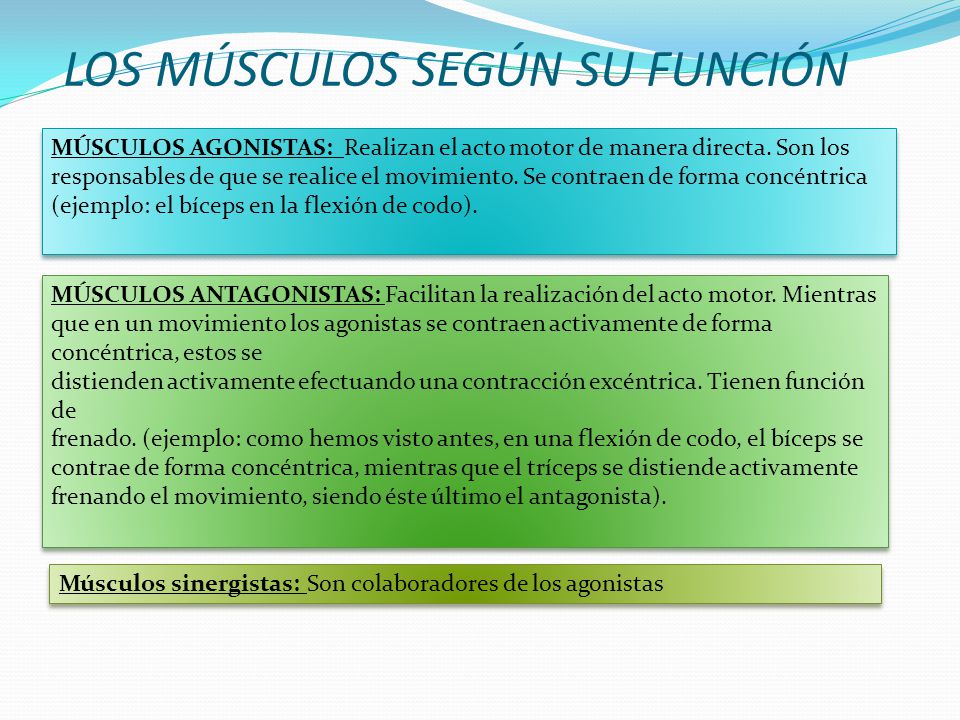 LOS MÚSCULOS SEGÚN SU FUNCIÓN

MÚSCULOS AGONISTAS: Realizan el acto motor de manera directa. Son los responsables de que se realice el movimiento. Se contraen de forma concéntrica (ejemplo: el bíceps en la flexión de codo).

MÚSCULOS ANTAGONISTAS: Facilitan la realización del acto motor. Mientras que en un movimiento los agonistas se contraen activamente de forma concéntrica, estos se distienden activamente efectuando una contracción excéntrica. Tienen función de frenado. (ejemplo: como hemos visto antes, en una flexión de codo, el bíceps se contrae de forma concéntrica, mientras que el tríceps se distiende activamente frenando el movimiento, siendo éste último el antagonista).

Músculos sinergistas: Son colaboradores de los agonistas